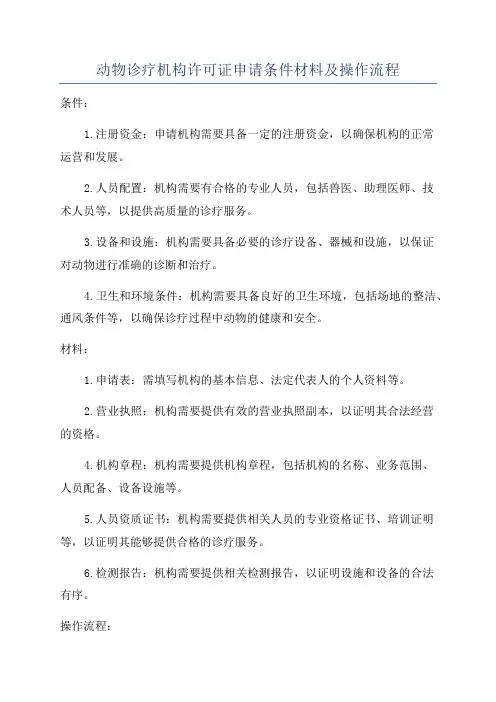 动物诊疗机构许可证申请条件材料及操作流程

条件：

1.注册资金：申请机构需要具备一定的注册资金，以确保机构的正常运营和发展。

2.人员配置：机构需要有合格的专业人员，包括兽医、助理医师、技术人员等，以提供高质量的诊疗服务。

3.设备和设施：机构需要具备必要的诊疗设备、器械和设施，以保证对动物进行准确的诊断和治疗。

4.卫生和环境条件：机构需要具备良好的卫生环境，包括场地的整洁、通风条件等，以确保诊疗过程中动物的健康和安全。

材料：

1.申请表：需填写机构的基本信息、法定代表人的个人资料等。

2.营业执照：机构需要提供有效的营业执照副本，以证明其合法经营的资格。

4.机构章程：机构需要提供机构章程，包括机构的名称、业务范围、人员配备、设备设施等。

5.人员资质证书：机构需要提供相关人员的专业资格证书、培训证明等，以证明其能够提供合格的诊疗服务。

6.检测报告：机构需要提供相关检测报告，以证明设施和设备的合法有序。

操作流程：